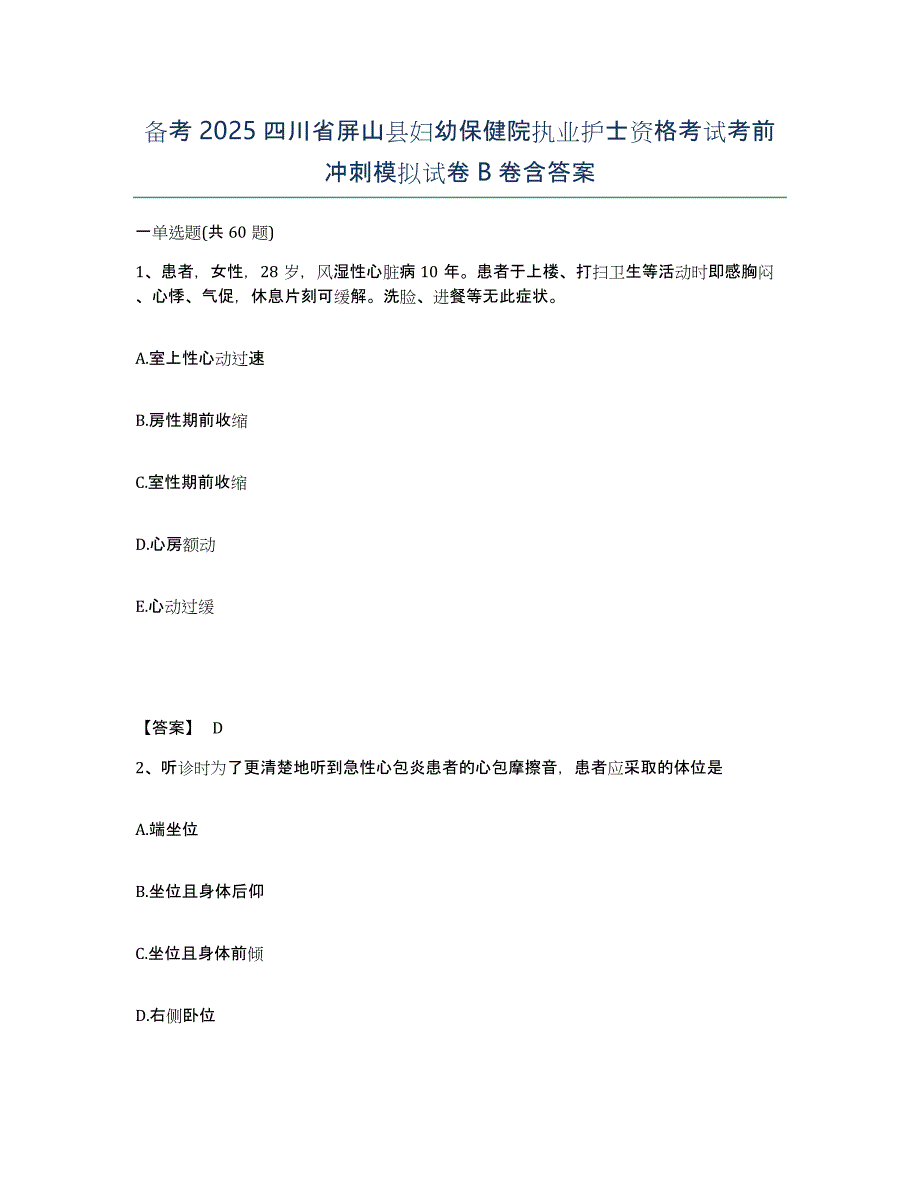 备考 2025 四川省屏山县妇幼保健院执业护士资格考试考前冲刺模拟试卷 B 卷含答案

一单选题(共 60 题)

1、患者，女性，28 岁，风湿性心脏病 10 年。患者于上楼、打扫卫生等活动时即感胸闷、心悸、气促，休息片刻可缓解。洗脸、进餐等无此症状。

A.室上性心动过速

B.房性期前收缩

C.室性期前收缩

D.心房颤动

E.心动过缓

【答案】 D

2、听诊时为了更清楚地听到急性心包炎患者的心包摩擦音，患者应采取的体位是

A.端坐位

B.坐位且身体后仰

C.坐位且身体前倾

D.右侧卧位